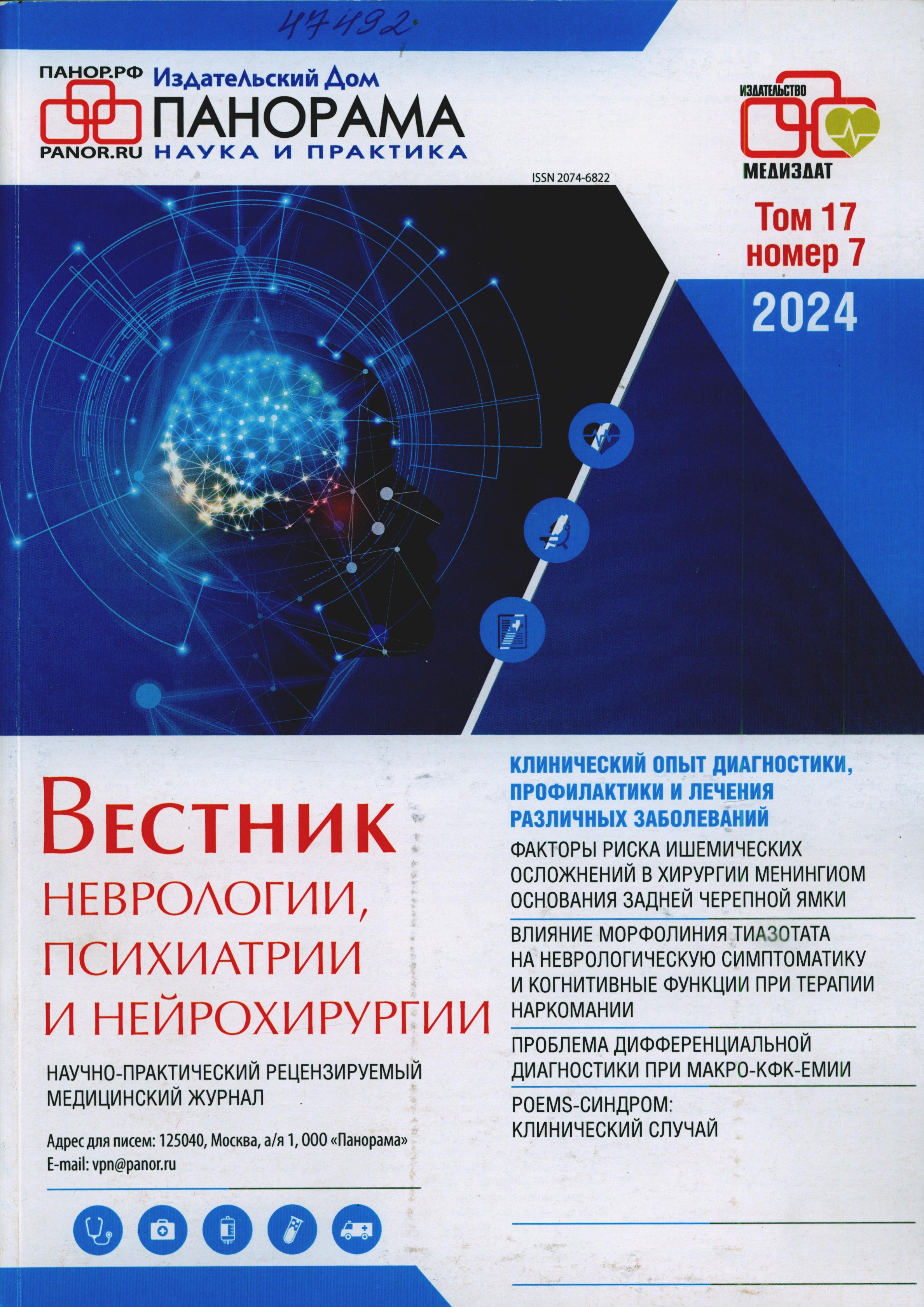 47492

ПАНОР.РФ
PANOR.RU
Издательский Дом
ПАНОРАМА
НАУКА И ПРАКТИКА

ИЗДАТЕЛЬСТВО
МЕДИЗДАТ

ISSN 2074-6822

Том 17
номер 7
2024

ВЕСТНИК
НЕВРОЛОГИИ,
ПСИХИАТРИИ
И НЕЙРОХИРУРГИИ

НАУЧНО-ПРАКТИЧЕСКИЙ РЕЦЕНЗИРУЕМЫЙ МЕДИЦИНСКИЙ ЖУРНАЛ

Адрес для писем: 125040, Москва, а/я 1, ООО «Панорама»
E-mail: vpn@panor.ru

КЛИНИЧЕСКИЙ ОПЫТ ДИАГНОСТИКИ, ПРОФИЛАКТИКИ И ЛЕЧЕНИЯ РАЗЛИЧНЫХ ЗАБОЛЕВАНИЙ

ФАКТОРЫ РИСКА ИШЕМИЧЕСКИХ ОСЛОЖНЕНИЙ В ХИРУРГИИ МЕНИНГИОМ ОСНОВАНИЯ ЗАДНЕЙ ЧЕРЕПНОЙ ЯМКИ

ВЛИЯНИЕ МОРФОЛИНИЯ ТИАЗОТАТА НА НЕВРОЛОГИЧЕСКУЮ СИМПТОМАТИКУ И КОГНИТИВНЫЕ ФУНКЦИИ ПРИ ТЕРАПИИ НАРКОМАНИИ

ПРОБЛЕМА ДИФФЕРЕНЦИАЛЬНОЙ ДИАГНОСТИКИ ПРИ МАКРО-КФК-ЕМИИ

POEMS-СИНДРОМ: КЛИНИЧЕСКИЙ СЛУЧАЙ